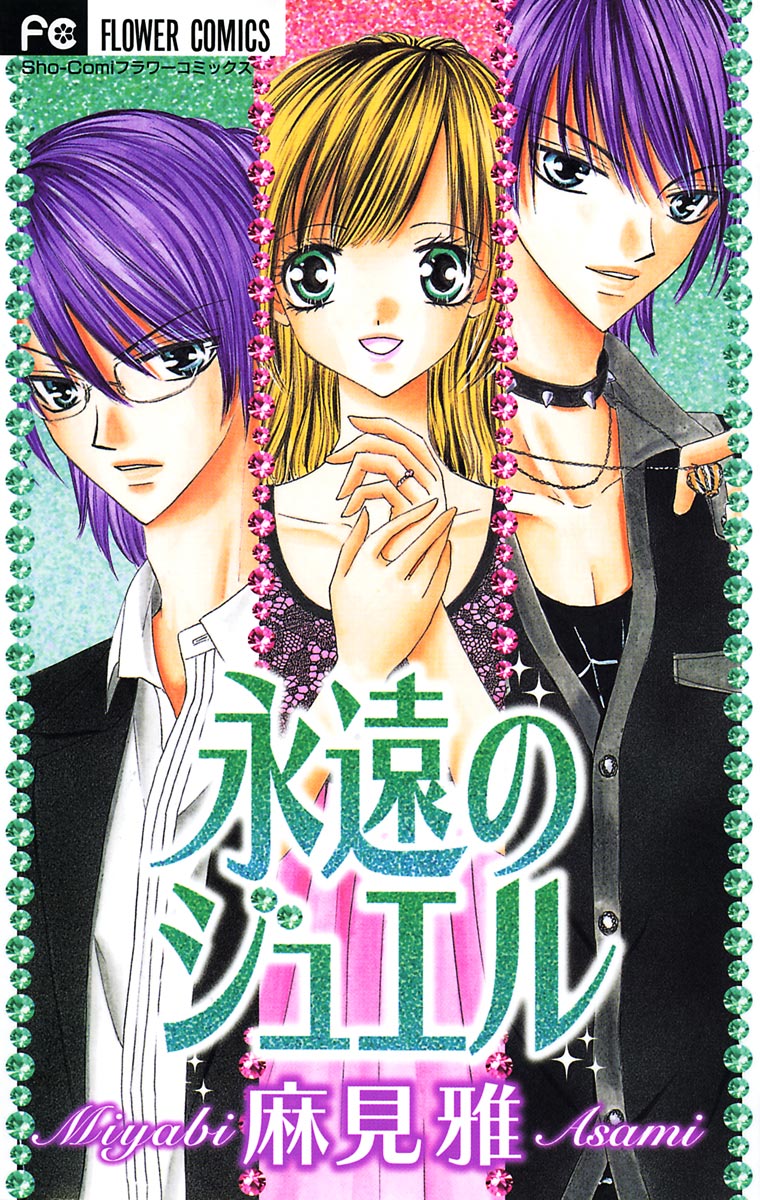 FC FLOWER COMICS
Sho-Comiフラワーコミックス

永遠のジュエル

Miyabi 麻見雅 Asami